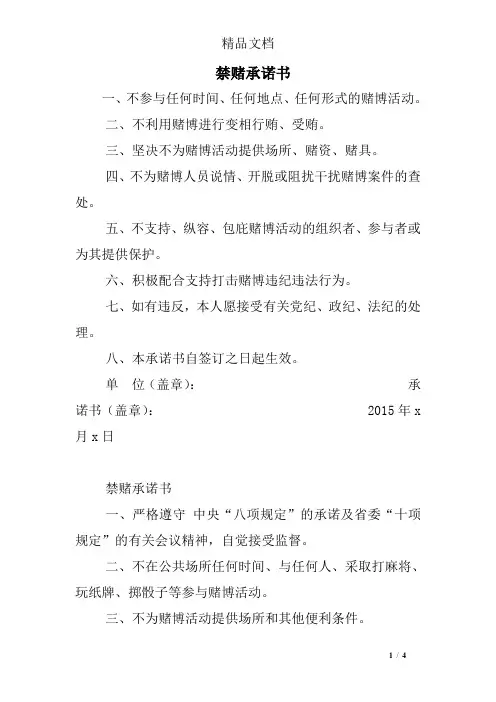 精品文档

禁赌承诺书

一、不参与任何时间、任何地点、任何形式的赌博活动。

二、不利用赌博进行变相行贿、受贿。

三、坚决不为赌博活动提供场所、赌资、赌具。

四、不为赌博人员说情、开脱或阻扰干扰赌博案件的查处。

五、不支持、纵容、包庇赌博活动的组织者、参与者或为其提供保护。

六、积极配合支持打击赌博违纪违法行为。

七、如有违反，本人愿接受有关党纪、政纪、法纪的处理。

八、本承诺书自签订之日起生效。

单 位（盖章）： 承诺书（盖章）： 2015 年 x 月 x 日

禁赌承诺书

一、严格遵守 中央“八项规定”的承诺及省委“十项规定”的有关会议精神，自觉接受监督。

二、不在公共场所任何时间、与任何人、采取打麻将、玩纸牌、掷骰子等参与赌博活动。

三、不为赌博活动提供场所和其他便利条件。

1 / 4